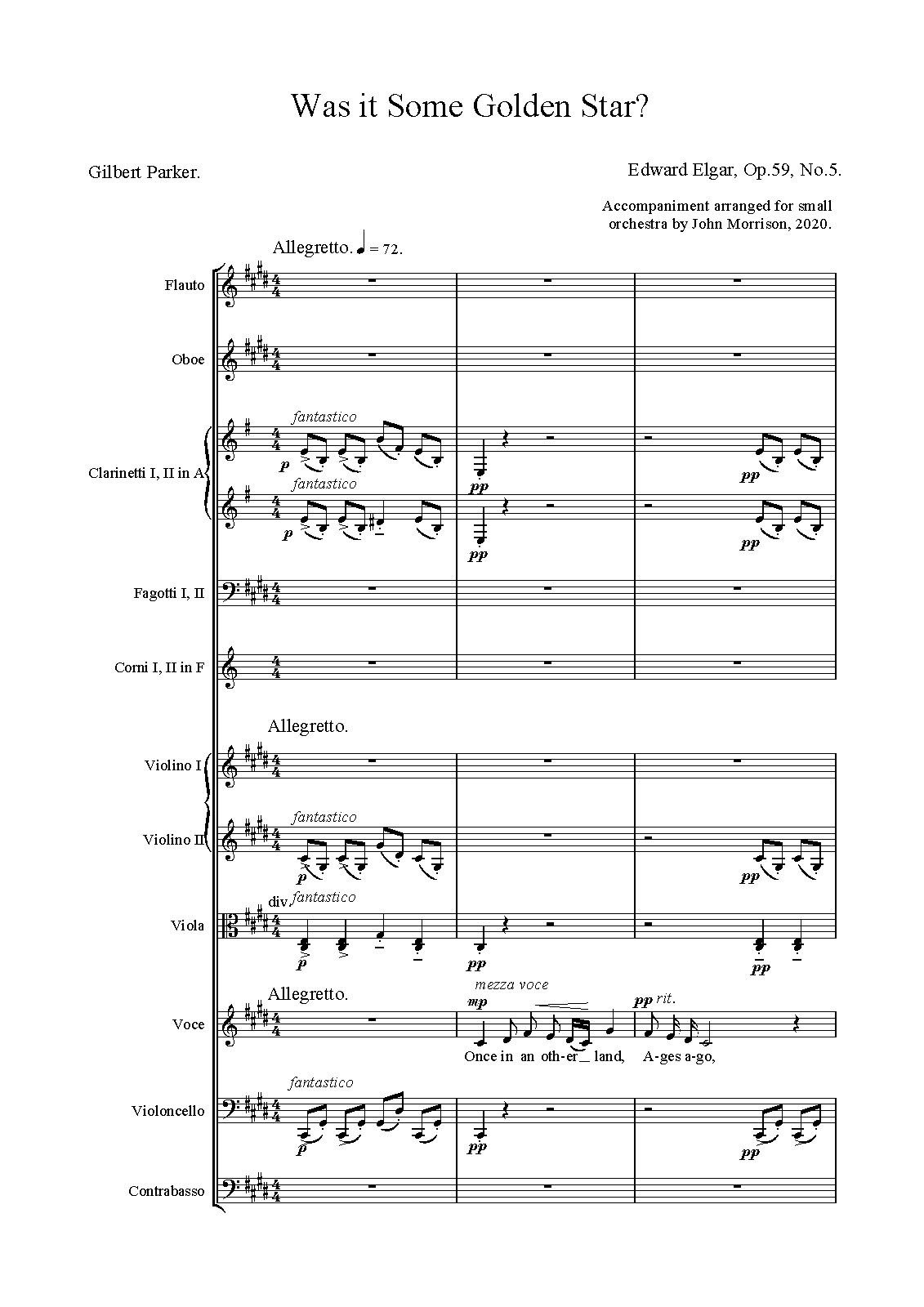 Was it Some Golden Star?

Gilbert Parker.

Edward Elgar, Op.59, No.5.

Accompaniment arranged for small orchestra by John Morrison, 2020.

Allegretto. ♩ = 72.

Flauto

Oboe

Clarinetti I, II in A

fantastico

p

pp

pp

fantastico

p

pp

pp

Fagotti I, II

Corni I, II in F

Allegretto.

Violino I

Violino II

fantastico

p

pp

Viola

div. fantastico

p

pp

pp

Allegretto.

Voce

mezza voce

mp

pp rit.

Once in an oth-er_ land, A-ges a-go,

Violoncello

fantastico

p

pp

pp

Contrabasso